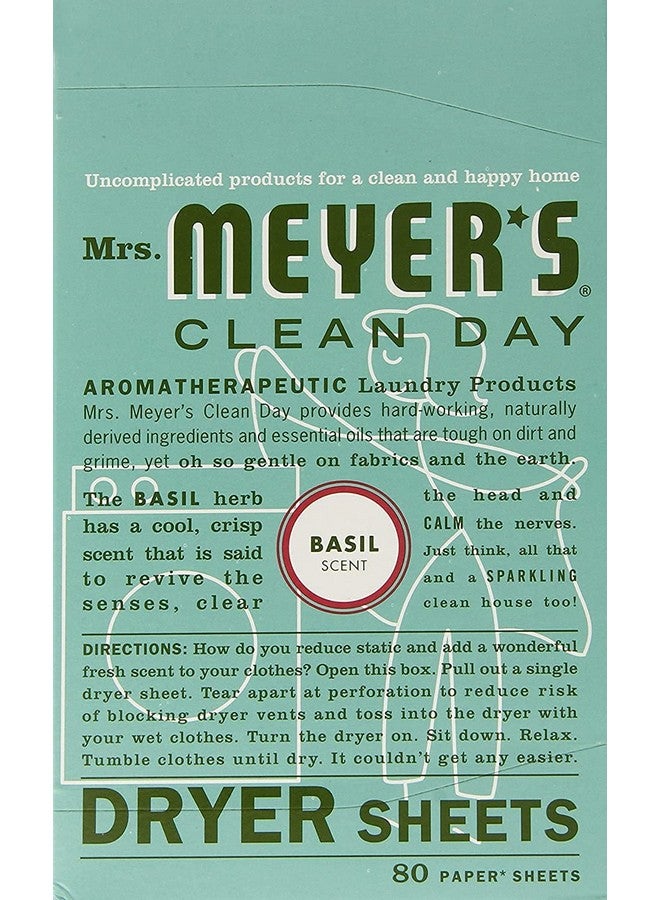 Uncomplicated products for a clean and happy home

Mrs. MEYER'S®
CLEAN DAY

AROMATHERAPEUTIC Laundry Products
Mrs. Meyer's Clean Day provides hard-working, naturally derived ingredients and essential oils that are tough on dirt and grime, yet oh so gentle on fabrics and the earth.

The BASIL herb has a cool, crisp scent that is said to revive the senses, clear the head and CALM the nerves. Just think, all that and a SPARKLING clean house too!

BASIL
SCENT

DIRECTIONS: How do you reduce static and add a wonderful fresh scent to your clothes? Open this box. Pull out a single dryer sheet. Tear apart at perforation to reduce risk of blocking dryer vents and toss into the dryer with your wet clothes. Turn the dryer on. Sit down. Relax. Tumble clothes until dry. It couldn't get any easier.

DRYER SHEETS

80 PAPER* SHEETS